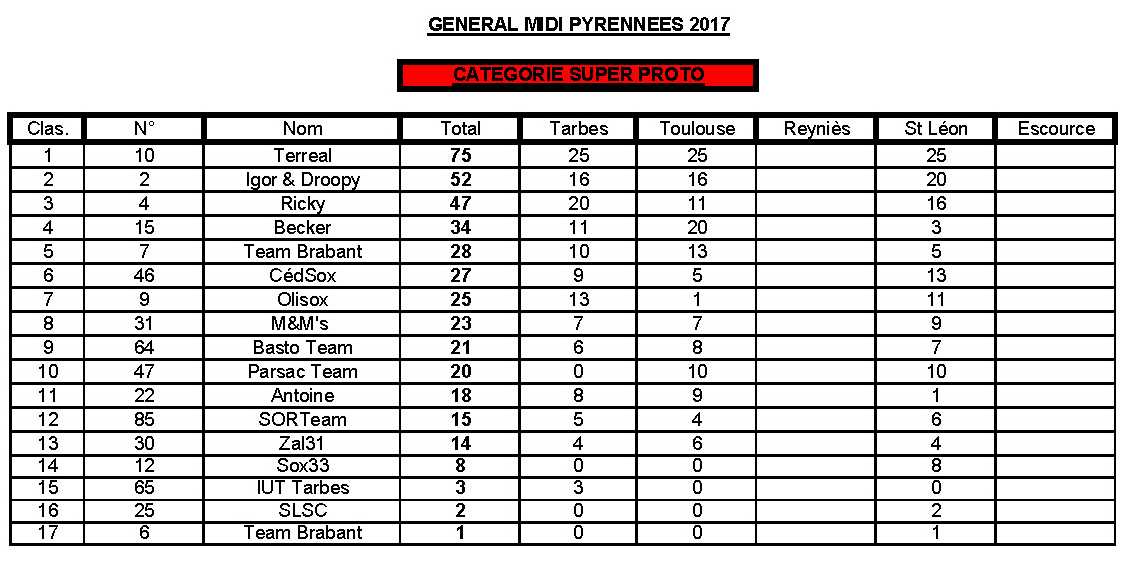 GENERAL MIDI PYRENNEES 2017

CATEGORIE SUPER PROTO

| Clas. | N° | Nom | Total | Tarbes | Toulouse | Reyniès | St Léon | Escource |
|---|---|---|---|---|---|---|---|---|
| 1 | 10 | Terreal | 75 | 25 | 25 | | 25 | |
| 2 | 2 | Igor & Droopy | 52 | 16 | 16 | | 20 | |
| 3 | 4 | Ricky | 47 | 20 | 11 | | 16 | |
| 4 | 15 | Becker | 34 | 11 | 20 | | 3 | |
| 5 | 7 | Team Brabant | 28 | 10 | 13 | | 5 | |
| 6 | 46 | CédSox | 27 | 9 | 5 | | 13 | |
| 7 | 9 | Olisox | 25 | 13 | 1 | | 11 | |
| 8 | 31 | M&M's | 23 | 7 | 7 | | 9 | |
| 9 | 64 | Basto Team | 21 | 6 | 8 | | 7 | |
| 10 | 47 | Parsac Team | 20 | 0 | 10 | | 10 | |
| 11 | 22 | Antoine | 18 | 8 | 9 | | 1 | |
| 12 | 85 | SORTeam | 15 | 5 | 4 | | 6 | |
| 13 | 30 | Zal31 | 14 | 4 | 6 | | 4 | |
| 14 | 12 | Sox33 | 8 | 0 | 0 | | 8 | |
| 15 | 65 | IUT Tarbes | 3 | 3 | 0 | | 0 | |
| 16 | 25 | SLSC | 2 | 0 | 0 | | 2 | |
| 17 | 6 | Team Brabant | 1 | 0 | 0 | | 1 | |